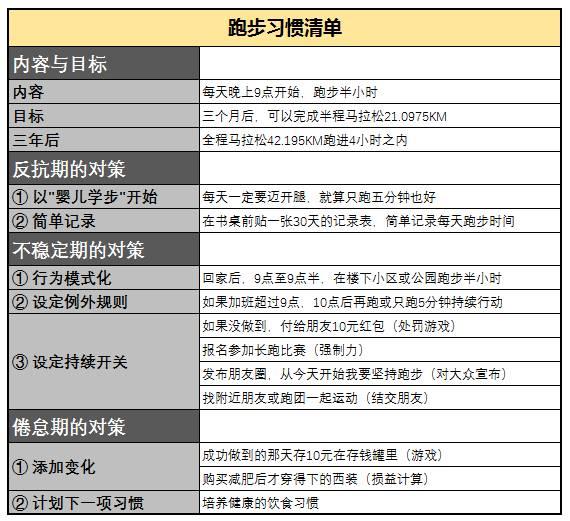 | 跑步习惯清单 | |
|---|---|
| 内容与目标 | |
| 内容 | 每天晚上9点开始，跑步半小时 |
| 目标 | 三个月后，可以完成半程马拉松21.0975KM |
| 三年后 | 全程马拉松42.195KM跑进4小时之内 |
| 反抗期的对策 | |
| ① 以"婴儿学步"开始 | 每天一定要迈开腿，就算只跑五分钟也好 |
| ② 简单记录 | 在书桌前贴一张30天的记录表，简单记录每天跑步时间 |
| 不稳定期的对策 | |
| ① 行为模式化 | 回家后，9点至9点半，在楼下小区或公园跑步半小时 |
| ② 设定例外规则 | 如果加班超过9点，10点后再跑或只跑5分钟持续行动 |
| ③ 设定持续开关 | 如果没做到，付给朋友10元红包（处罚游戏） |
| | 报名参加长跑比赛（强制力） |
| | 发布朋友圈，从今天开始我要坚持跑步（对大众宣布） |
| | 找附近朋友或跑团一起运动（结交朋友） |
| 倦怠期的对策 | |
| ① 添加变化 | 成功做到的那天存10元在存钱罐里（游戏） |
| | 购买减肥后才穿得下的西装（损益计算） |
| ② 计划下一项习惯 | 培养健康的饮食习惯 |